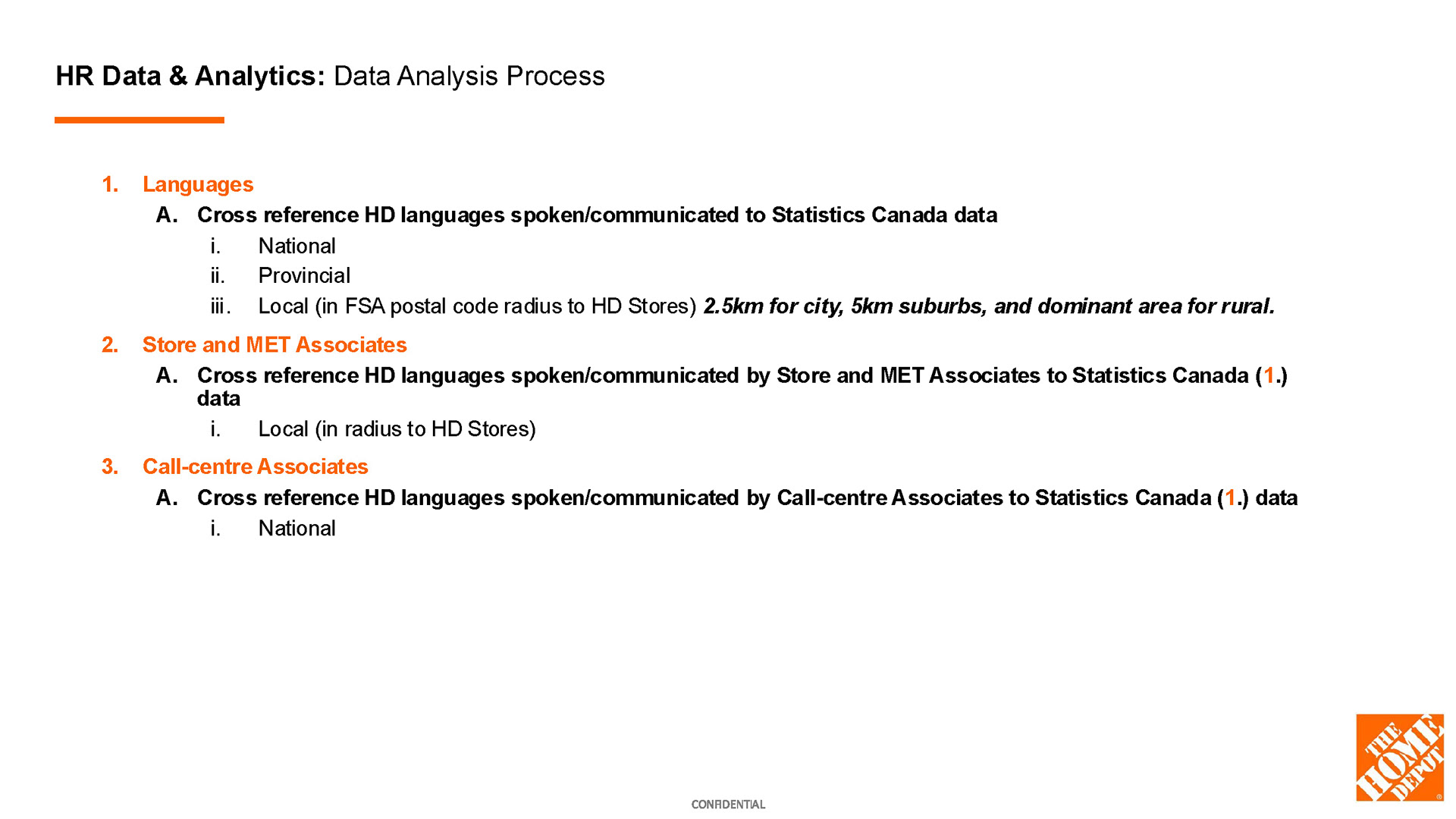 HR Data & Analytics: Data Analysis Process

1. Languages
A. Cross reference HD languages spoken/communicated to Statistics Canada data
i. National
ii. Provincial
iii. Local (in FSA postal code radius to HD Stores) 2.5km for city, 5km suburbs, and dominant area for rural.

2. Store and MET Associates
A. Cross reference HD languages spoken/communicated by Store and MET Associates to Statistics Canada (1.) data
i. Local (in radius to HD Stores)

3. Call-centre Associates
A. Cross reference HD languages spoken/communicated by Call-centre Associates to Statistics Canada (1.) data
i. National

CONFIDENTIAL

THE HOME DEPOT